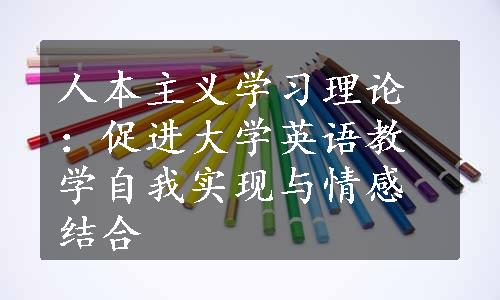 人本主义学习理论：促进大学英语教学自我实现与情感结合